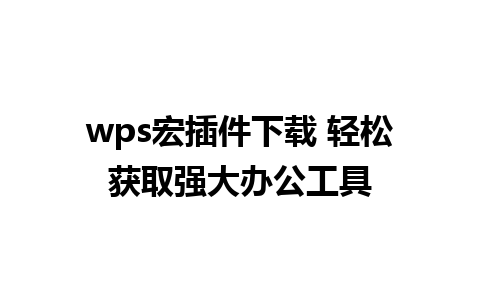 wps宏插件下载 轻松获取强大办公工具